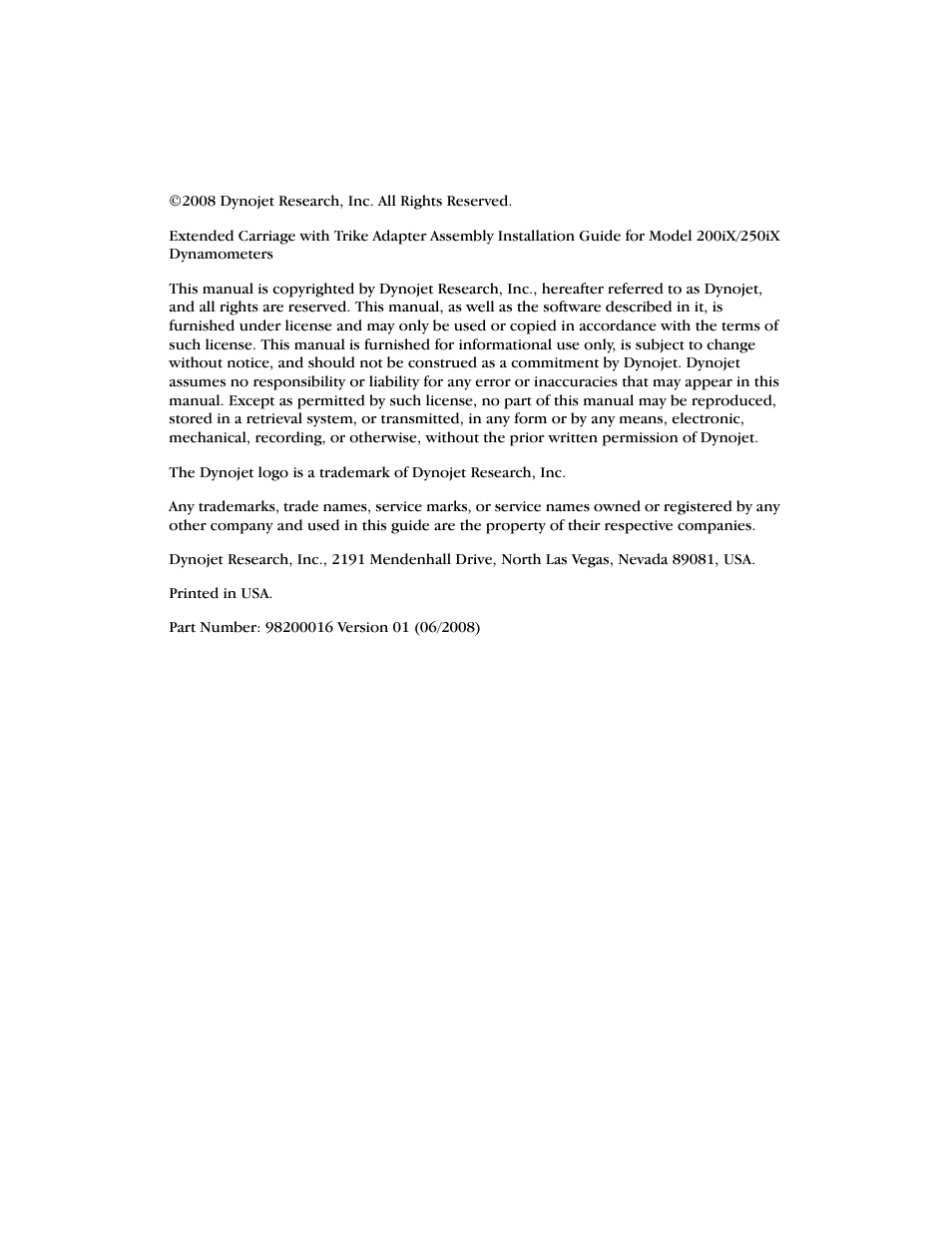 ©2008 Dynojet Research, Inc. All Rights Reserved.

Extended Carriage with Trike Adapter Assembly Installation Guide for Model 200iX/250iX Dynamometers

This manual is copyrighted by Dynojet Research, Inc., hereafter referred to as Dynojet, and all rights are reserved. This manual, as well as the software described in it, is furnished under license and may only be used or copied in accordance with the terms of such license. This manual is furnished for informational use only, is subject to change without notice, and should not be construed as a commitment by Dynojet. Dynojet assumes no responsibility or liability for any error or inaccuracies that may appear in this manual. Except as permitted by such license, no part of this manual may be reproduced, stored in a retrieval system, or transmitted, in any form or by any means, electronic, mechanical, recording, or otherwise, without the prior written permission of Dynojet.

The Dynojet logo is a trademark of Dynojet Research, Inc.

Any trademarks, trade names, service marks, or service names owned or registered by any other company and used in this guide are the property of their respective companies.

Dynojet Research, Inc., 2191 Mendenhall Drive, North Las Vegas, Nevada 89081, USA.

Printed in USA.

Part Number: 98200016 Version 01 (06/2008)